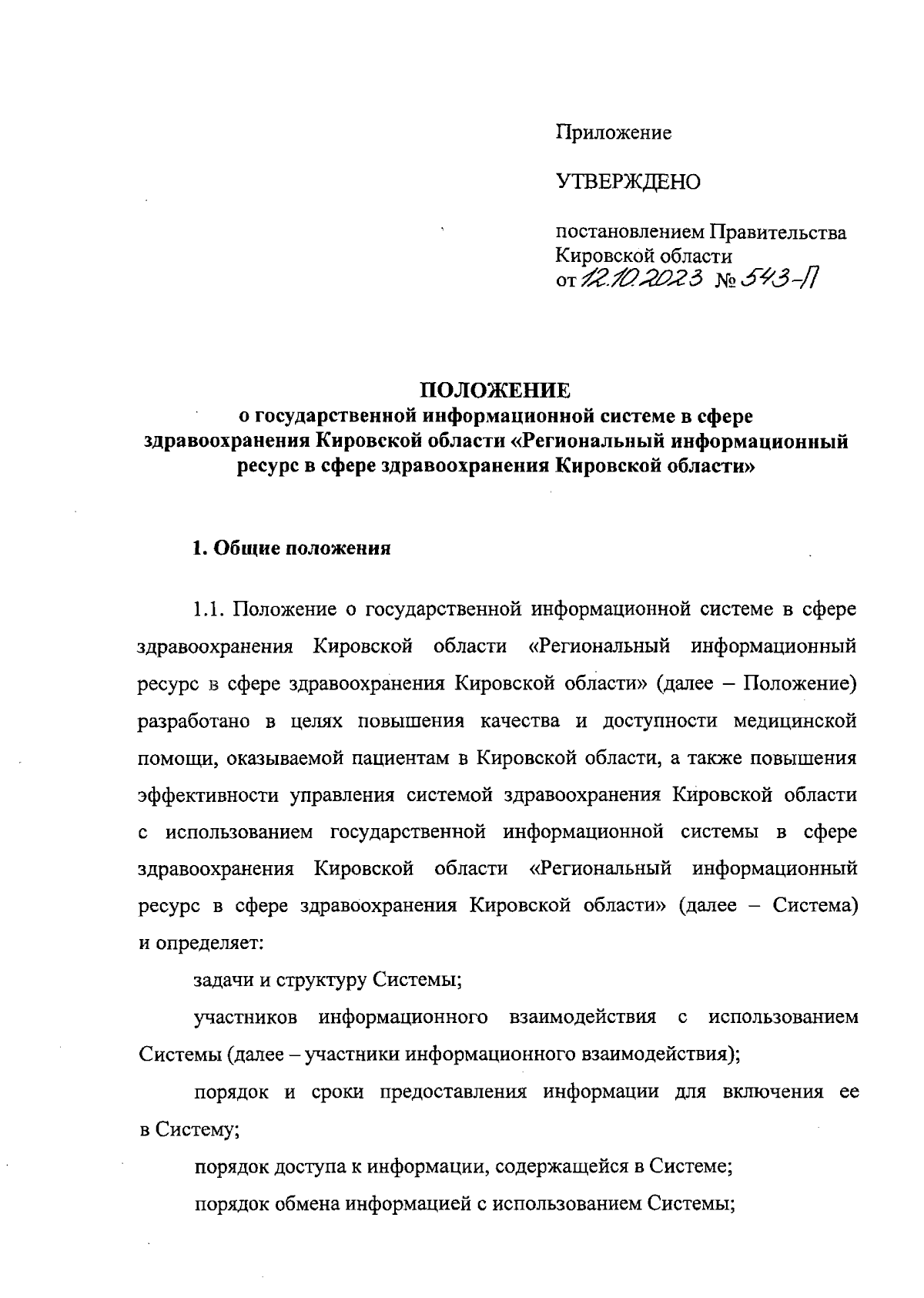 Приложение

УТВЕРЖДЕНО

постановлением Правительства Кировской области
от 12.10.2023 № 543-П

ПОЛОЖЕНИЕ
о государственной информационной системе в сфере здравоохранения Кировской области «Региональный информационный ресурс в сфере здравоохранения Кировской области»

1. Общие положения

1.1. Положение о государственной информационной системе в сфере здравоохранения Кировской области «Региональный информационный ресурс в сфере здравоохранения Кировской области» (далее – Положение) разработано в целях повышения качества и доступности медицинской помощи, оказываемой пациентам в Кировской области, а также повышения эффективности управления системой здравоохранения Кировской области с использованием государственной информационной системы в сфере здравоохранения Кировской области «Региональный информационный ресурс в сфере здравоохранения Кировской области» (далее – Система) и определяет:

задачи и структуру Системы;

участников информационного взаимодействия с использованием Системы (далее – участники информационного взаимодействия);

порядок и сроки предоставления информации для включения ее в Систему;

порядок доступа к информации, содержащейся в Системе;

порядок обмена информацией с использованием Системы;